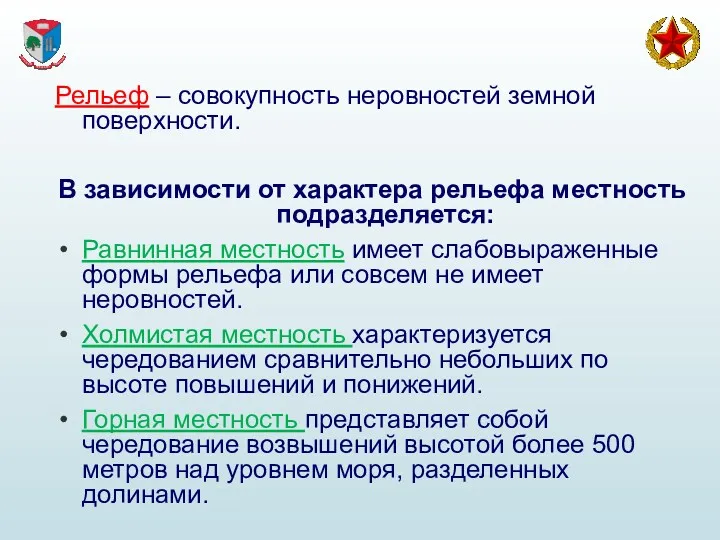 Рельеф – совокупность неровностей земной поверхности.

В зависимости от характера рельефа местность подразделяется:

• Равнинная местность имеет слабовыраженные формы рельефа или совсем не имеет неровностей.

• Холмистая местность характеризуется чередованием сравнительно небольших по высоте повышений и понижений.

• Горная местность представляет собой чередование возвышений высотой более 500 метров над уровнем моря, разделенных долинами.